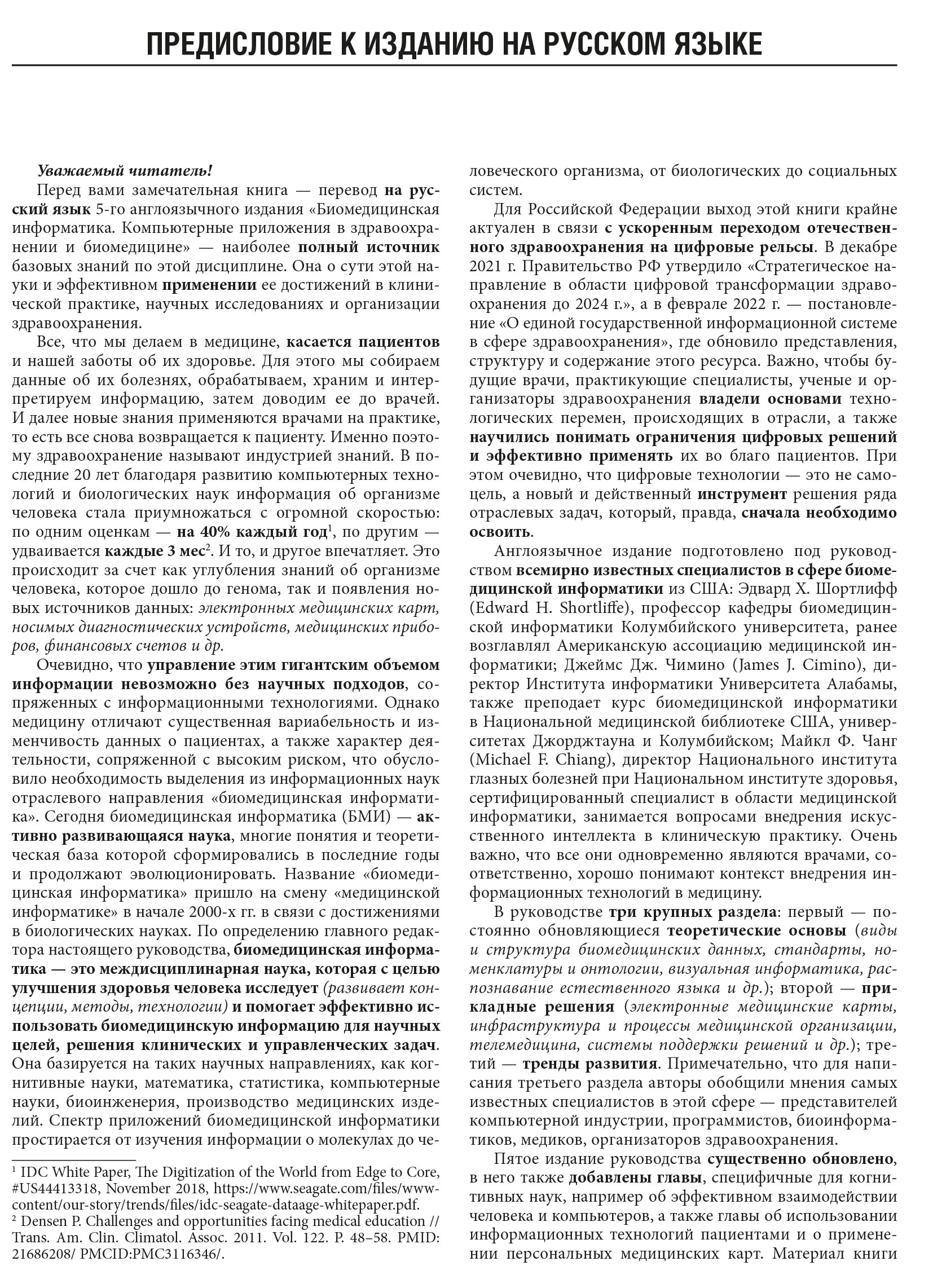 ПРЕДИСЛОВИЕ К ИЗДАНИЮ НА РУССКОМ ЯЗЫКЕ

Уважаемый читатель!

Перед вами замечательная книга — перевод на русский язык 5-го англоязычного издания «Биомедицинская информатика. Компьютерные приложения в здравоохранении и биомедицине» — наиболее полный источник базовых знаний по этой дисциплине. Она о сути этой науки и эффективном применении ее достижений в клинической практике, научных исследованиях и организации здравоохранения.

Все, что мы делаем в медицине, касается пациентов и нашей заботы об их здоровье. Для этого мы собираем данные об их болезнях, обрабатываем, храним и интерпретируем информацию, затем доводим ее до врачей. И далее новые знания применяются врачами на практике, то есть все снова возвращается к пациенту. Именно поэтому здравоохранение называют индустрией знаний. В последние 20 лет благодаря развитию компьютерных технологий и биологических наук информация об организме человека стала приумножаться с огромной скоростью: по одним оценкам — на 40% каждый год$^1$, по другим — удваивается каждые 3 мес$^2$. И то, и другое впечатляет. Это происходит за счет как углубления знаний об организме человека, которое дошло до генома, так и появления новых источников данных: электронных медицинских карт, носимых диагностических устройств, медицинских приборов, финансовых счетов и др.

Очевидно, что управление этим гигантским объемом информации невозможно без научных подходов, сопряженных с информационными технологиями. Однако медицину отличают существенная вариабельность и изменчивость данных о пациентах, а также характер деятельности, сопряженной с высоким риском, что обусловило необходимость выделения из информационных наук отраслевого направления «биомедицинская информатика». Сегодня биомедицинская информатика (БМИ) — активно развивающаяся наука, многие понятия и теоретическая база которой сформировались в последние годы и продолжают эволюционировать. Название «биомедицинская информатика» пришло на смену «медицинской информатике» в начале 2000-х гг. в связи с достижениями в биологических науках. По определению главного редактора настоящего руководства, биомедицинская информатика — это междисциплинарная наука, которая с целью улучшения здоровья человека исследует (развивает концепции, методы, технологии) и помогает эффективно использовать биомедицинскую информацию для научных целей, решения клинических и управленческих задач. Она базируется на таких научных направлениях, как когнитивные науки, математика, статистика, компьютерные науки, биоинженерия, производство медицинских изделий. Спектр приложений биомедицинской информатики простирается от изучения информации о молекулах до человеческого организма, от биологических до социальных систем.

Для Российской Федерации выход этой книги крайне актуален в связи с ускоренным переходом отечественного здравоохранения на цифровые рельсы. В декабре 2021 г. Правительство РФ утвердило «Стратегическое направление в области цифровой трансформации здравоохранения до 2024 г.», а в феврале 2022 г. — постановление «О единой государственной информационной системе в сфере здравоохранения», где обновило представления, структуру и содержание этого ресурса. Важно, чтобы будущие врачи, практикующие специалисты, ученые и организаторы здравоохранения владели основами технологических перемен, происходящих в отрасли, а также научились понимать ограничения цифровых решений и эффективно применять их во благо пациентов. При этом очевидно, что цифровые технологии — это не самоцель, а новый и действенный инструмент решения ряда отраслевых задач, который, правда, сначала необходимо освоить.

Англоязычное издание подготовлено под руководством всемирно известных специалистов в сфере биомедицинской информатики из США: Эдвард Х. Шортлифф (Edward H. Shortliffe), профессор кафедры биомедицинской информатики Колумбийского университета, ранее возглавлял Американскую ассоциацию медицинской информатики; Джеймс Дж. Чимино (James J. Cimino), директор Института информатики Университета Алабамы, также преподает курс биомедицинской информатики в Национальной медицинской библиотеке США, университетах Джорджтауна и Колумбийском; Майкл Ф. Чанг (Michael F. Chiang), директор Национального института глазных болезней при Национальном институте здоровья, сертифицированный специалист в области медицинской информатики, занимается вопросами внедрения искусственного интеллекта в клиническую практику. Очень важно, что все они одновременно являются врачами, соответственно, хорошо понимают контекст внедрения информационных технологий в медицину.

В руководстве три крупных раздела: первый — постоянно обновляющиеся теоретические основы (виды и структура биомедицинских данных, стандарты, номенклатуры и онтологии, визуальная информатика, распознавание естественного языка и др.); второй — прикладные решения (электронные медицинские карты, инфраструктура и процессы медицинской организации, телемедицина, системы поддержки решений и др.); третий — тренды развития. Примечательно, что для написания третьего раздела авторы обобщили мнения самых известных специалистов в этой сфере — представителей компьютерной индустрии, программистов, биоинформатиков, медиков, организаторов здравоохранения.

Пятое издание руководства существенно обновлено, в него также добавлены главы, специфичные для когнитивных наук, например об эффективном взаимодействии человека и компьютеров, а также главы об использовании информационных технологий пациентами и о применении персональных медицинских карт. Материал книги

$^1$ IDC White Paper, The Digitization of the World from Edge to Core, #US44413318, November 2018, https://www.seagate.com/files/www-content/our-story/trends/files/idc-seagate-dataage-whitepaper.pdf.
$^2$ Densen P. Challenges and opportunities facing medical education // Trans. Am. Clin. Climatol. Assoc. 2011. Vol. 122. P. 48–58. PMID: 21686208/ PMCID:PMC3116346/.